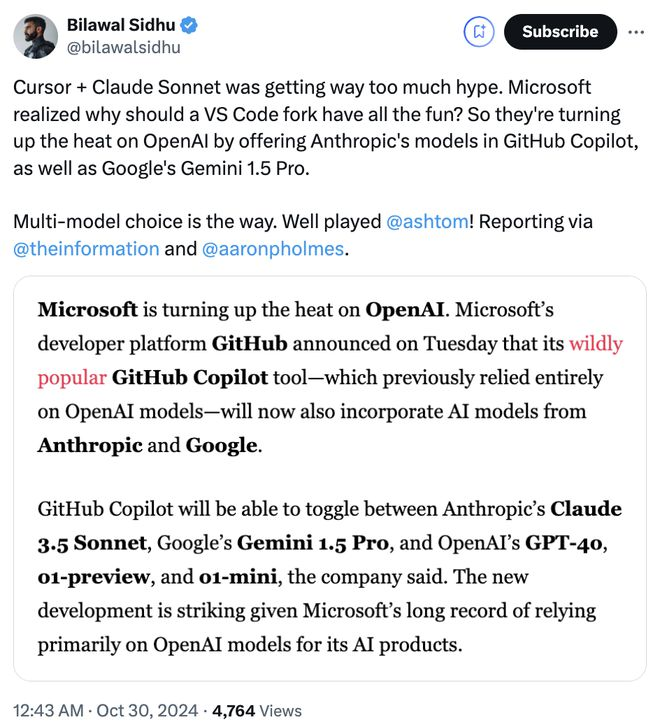 Bilawal Sidhu
@bilawalsidhu

Subscribe

Cursor + Claude Sonnet was getting way too much hype. Microsoft realized why should a VS Code fork have all the fun? So they're turning up the heat on OpenAI by offering Anthropic's models in GitHub Copilot, as well as Google's Gemini 1.5 Pro.

Multi-model choice is the way. Well played @ashtom! Reporting via @theinformation and @aaronpholmes.

Microsoft is turning up the heat on OpenAI. Microsoft's developer platform GitHub announced on Tuesday that its wildly popular GitHub Copilot tool—which previously relied entirely on OpenAI models—will now also incorporate AI models from Anthropic and Google.

GitHub Copilot will be able to toggle between Anthropic's Claude 3.5 Sonnet, Google's Gemini 1.5 Pro, and OpenAI's GPT-4o, o1-preview, and o1-mini, the company said. The new development is striking given Microsoft's long record of relying primarily on OpenAI models for its AI products.

12:43 AM · Oct 30, 2024 · 4,764 Views